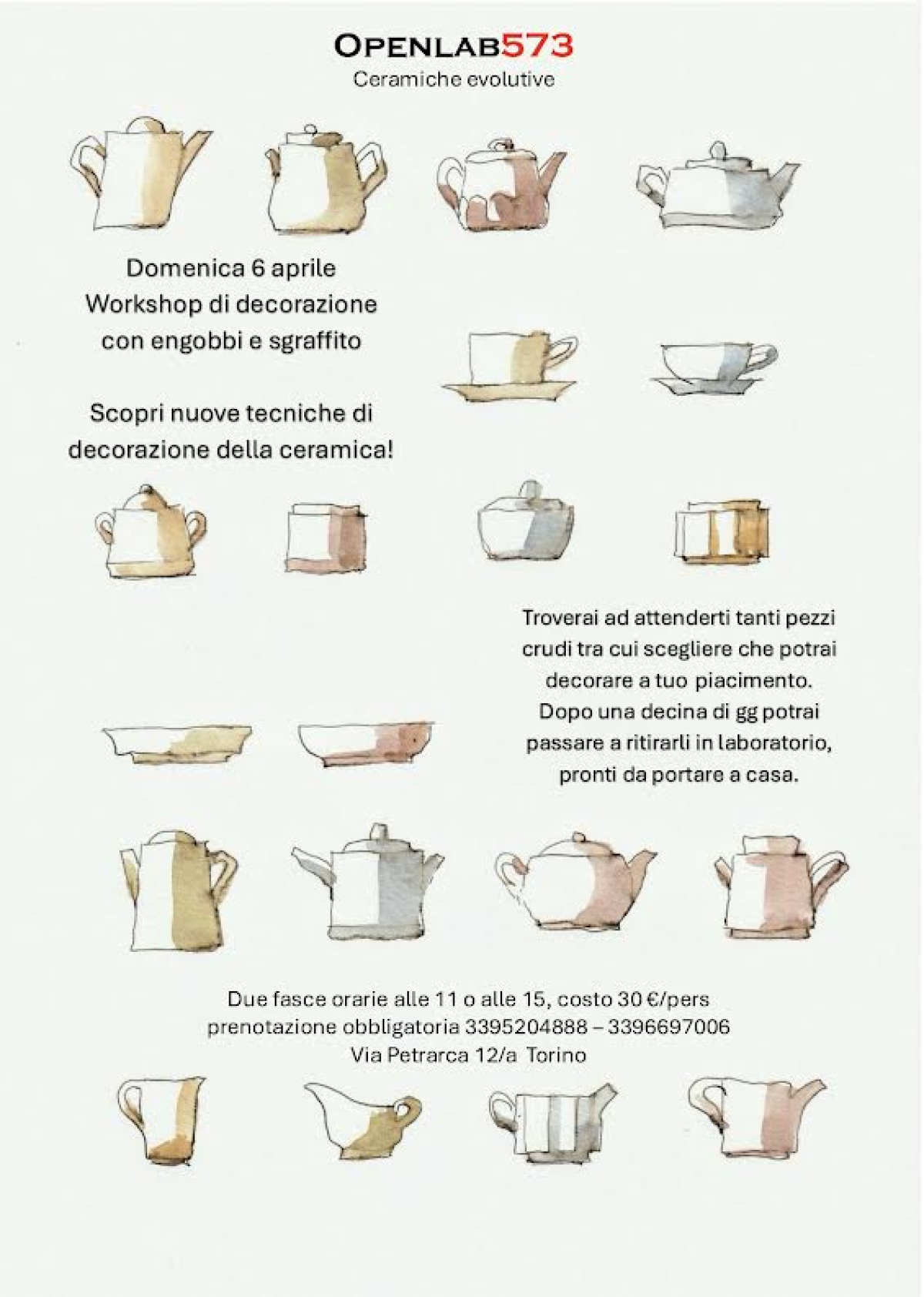 OPENLAB573
Ceramiche evolutive

Domenica 6 aprile
Workshop di decorazione
con engobbi e sgraffito

Scopri nuove tecniche di
decorazione della ceramica!

Troverai ad attenderti tanti pezzi crudi tra cui scegliere che potrai decorare a tuo piacimento. Dopo una decina di gg potrai passare a ritirarli in laboratorio, pronti da portare a casa.

Due fasce orarie alle 11 o alle 15, costo 30 €/pers
prenotazione obbligatoria 3395204888 – 3396697006
Via Petrarca 12/a Torino